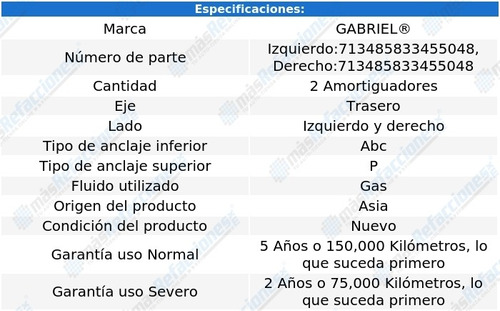 | Especificaciones: | |
|---|---|
| Marca | GABRIEL® |
| Número de parte | Izquierdo:713485833455048, Derecho:713485833455048 |
| Cantidad | 2 Amortiguadores |
| Eje | Trasero |
| Lado | Izquierdo y derecho |
| Tipo de anclaje inferior | Abc |
| Tipo de anclaje superior | P |
| Fluido utilizado | Gas |
| Origen del producto | Asia |
| Condición del producto | Nuevo |
| Garantía uso Normal | 5 Años o 150,000 Kilómetros, lo que suceda primero |
| Garantía uso Severo | 2 Años o 75,000 Kilómetros, lo que suceda primero |

másRefacciones